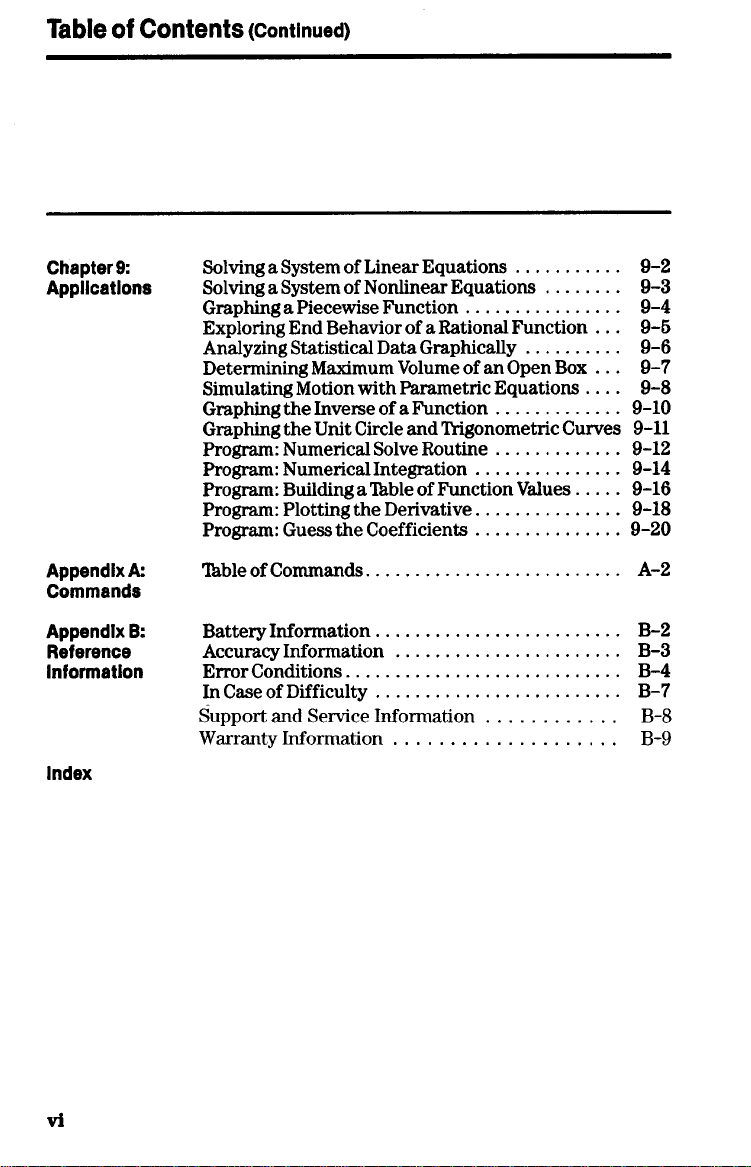 Table of Contents (Continued)

Chapter 9:
Applications

Solving a System of Linear Equations 9-2
Solving a System of Nonlinear Equations 9-3
Graphing a Piecewise Function 9-4
Exploring End Behavior of a Rational Function 9-5
Analyzing Statistical Data Graphically 9-6
Determining Maximum Volume of an Open Box 9-7
Simulating Motion with Parametric Equations 9-8
Graphing the Inverse of a Function 9-10
Graphing the Unit Circle and Trigonometric Curves 9-11
Program: Numerical Solve Routine 9-12
Program: Numerical Integration 9-14
Program: Building a Table of Function Values 9-16
Program: Plotting the Derivative 9-18
Program: Guess the Coefficients 9-20

Appendix A:
Commands

Table of Commands A-2

Appendix B:
Reference
Information

Battery Information B-2
Accuracy Information B-3
Error Conditions B-4
In Case of Difficulty B-7
Support and Service Information B-8
Warranty Information B-9

Index

vi